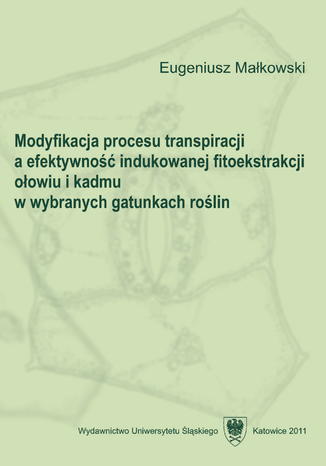 Eugeniusz Małkowski

Modyfikacja procesu transpiracji a efektywność indukowanej fitoekstrakcji ołowiu i kadmu w wybranych gatunkach roślin

Wydawnictwo Uniwersytetu Śląskiego Katowice 2011